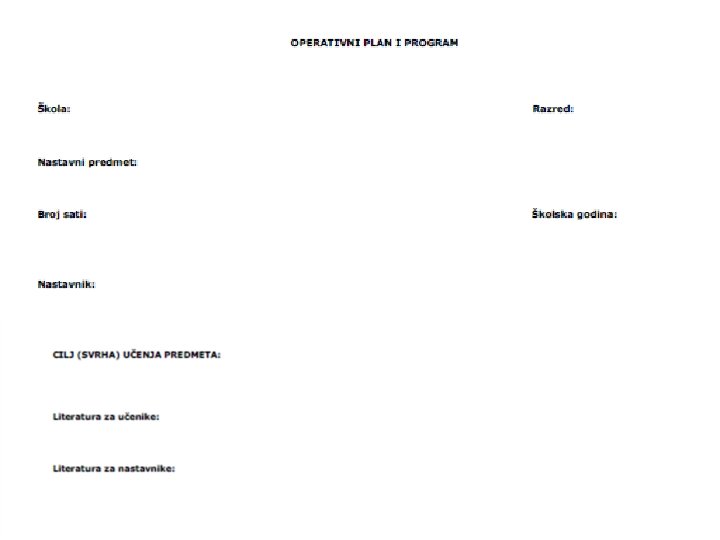 OPERATIVNI PLAN I PROGRAM

Škola:

Razred:

Nastavni predmet:

Broj sati:

Školska godina:

Nastavnik:

CILJ (SVRHA) UČENJA PREDMETA:

Literatura za učenike:

Literatura za nastavnike: